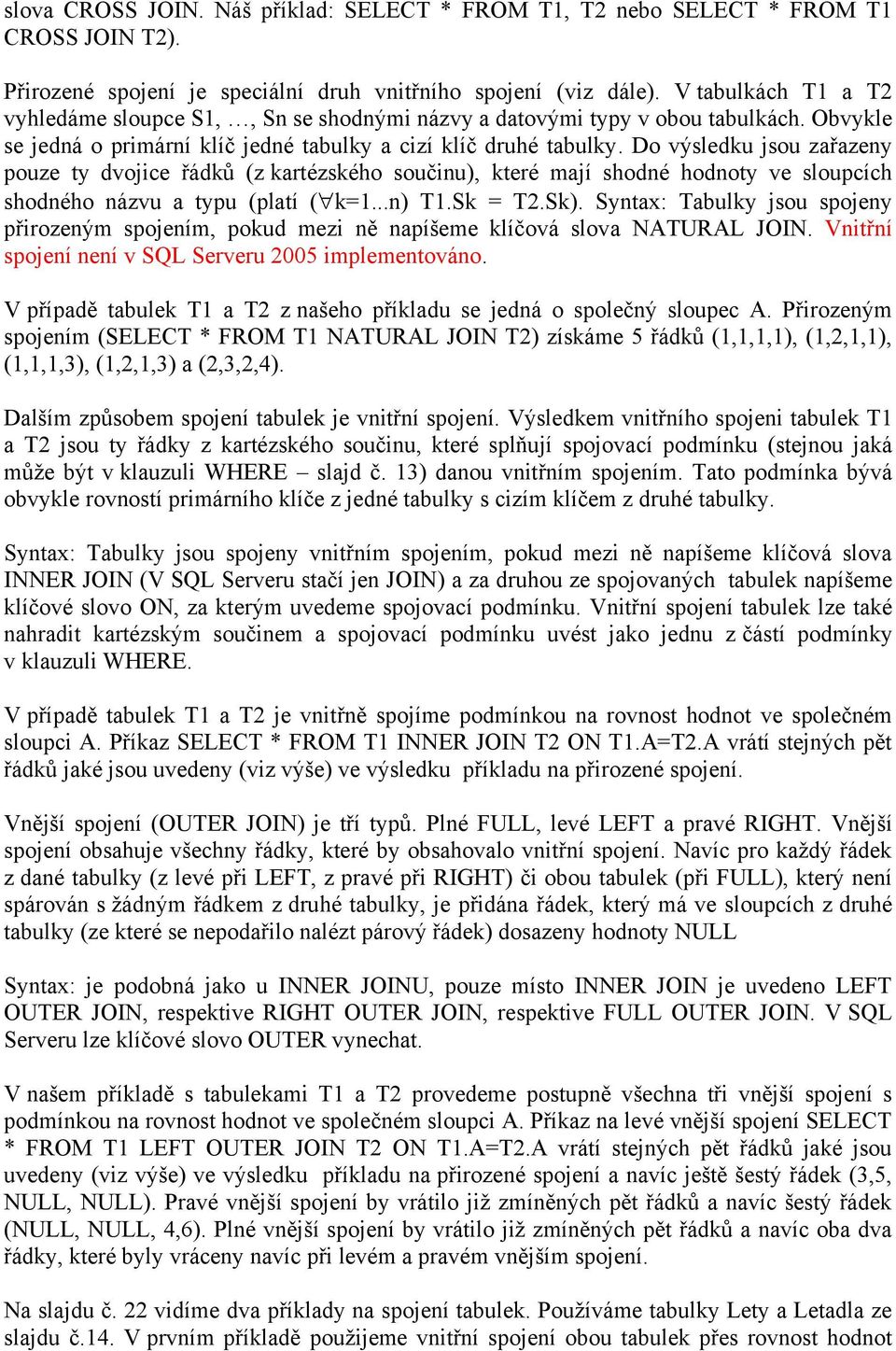 slova CROSS JOIN. Náš příklad: SELECT * FROM T1, T2 nebo SELECT * FROM T1 CROSS JOIN T2).

Přirozené spojení je speciální druh vnitřního spojení (viz dále). V tabulkách T1 a T2 vyhledáme sloupce S1, …, Sn se shodnými názvy a datovými typy v obou tabulkách. Obvykle se jedná o primární klíč jedné tabulky a cizí klíč druhé tabulky. Do výsledku jsou zařazeny pouze ty dvojice řádků (z kartézského součinu), které mají shodné hodnoty ve sloupcích shodného názvu a typu (platí ($\forall$k=1...n) T1.Sk = T2.Sk). Syntax: Tabulky jsou spojeny přirozeným spojením, pokud mezi ně napíšeme klíčová slova NATURAL JOIN. Vnitřní spojení není v SQL Serveru 2005 implementováno.

V případě tabulek T1 a T2 z našeho příkladu se jedná o společný sloupec A. Přirozeným spojením (SELECT * FROM T1 NATURAL JOIN T2) získáme 5 řádků (1,1,1,1), (1,2,1,1), (1,1,1,3), (1,2,1,3) a (2,3,2,4).

Dalším způsobem spojení tabulek je vnitřní spojení. Výsledkem vnitřního spojeni tabulek T1 a T2 jsou ty řádky z kartézského součinu, které splňují spojovací podmínku (stejnou jaká může být v klauzuli WHERE – slajd č. 13) danou vnitřním spojením. Tato podmínka bývá obvykle rovností primárního klíče z jedné tabulky s cizím klíčem z druhé tabulky.

Syntax: Tabulky jsou spojeny vnitřním spojením, pokud mezi ně napíšeme klíčová slova INNER JOIN (V SQL Serveru stačí jen JOIN) a za druhou ze spojovaných tabulek napíšeme klíčové slovo ON, za kterým uvedeme spojovací podmínku. Vnitřní spojení tabulek lze také nahradit kartézským součinem a spojovací podmínku uvést jako jednu z částí podmínky v klauzuli WHERE.

V případě tabulek T1 a T2 je vnitřně spojíme podmínkou na rovnost hodnot ve společném sloupci A. Příkaz SELECT * FROM T1 INNER JOIN T2 ON T1.A=T2.A vrátí stejných pět řádků jaké jsou uvedeny (viz výše) ve výsledku příkladu na přirozené spojení.

Vnější spojení (OUTER JOIN) je tří typů. Plné FULL, levé LEFT a pravé RIGHT. Vnější spojení obsahuje všechny řádky, které by obsahovalo vnitřní spojení. Navíc pro každý řádek z dané tabulky (z levé při LEFT, z pravé při RIGHT) či obou tabulek (při FULL), který není spárován s žádným řádkem z druhé tabulky, je přidána řádek, který má ve sloupcích z druhé tabulky (ze které se nepodařilo nalézt párový řádek) dosazeny hodnoty NULL

Syntax: je podobná jako u INNER JOINU, pouze místo INNER JOIN je uvedeno LEFT OUTER JOIN, respektive RIGHT OUTER JOIN, respektive FULL OUTER JOIN. V SQL Serveru lze klíčové slovo OUTER vynechat.

V našem příkladě s tabulekami T1 a T2 provedeme postupně všechna tři vnější spojení s podmínkou na rovnost hodnot ve společném sloupci A. Příkaz na levé vnější spojení SELECT * FROM T1 LEFT OUTER JOIN T2 ON T1.A=T2.A vrátí stejných pět řádků jaké jsou uvedeny (viz výše) ve výsledku příkladu na přirozené spojení a navíc ještě šestý řádek (3,5, NULL, NULL). Pravé vnější spojení by vrátilo již zmíněných pět řádků a navíc šestý řádek (NULL, NULL, 4,6). Plné vnější spojení by vrátilo již zmíněných pět řádků a navíc oba dva řádky, které byly vráceny navíc při levém a pravém vnějším spojení.

Na slajdu č. 22 vidíme dva příklady na spojení tabulek. Používáme tabulky Lety a Letadla ze slajdu č.14. V prvním příkladě použijeme vnitřní spojení obou tabulek přes rovnost hodnot